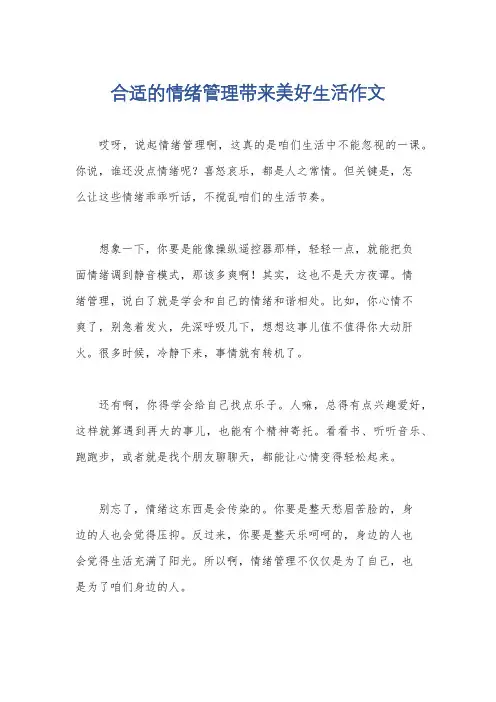 合适的情绪管理带来美好生活作文

哎呀，说起情绪管理啊，这真的是咱们生活中不能忽视的一课。你说，谁还没点情绪呢？喜怒哀乐，都是人之常情。但关键是，怎么让这些情绪乖乖听话，不搅乱咱们的生活节奏。

想象一下，你要是能像操纵遥控器那样，轻轻一点，就能把负面情绪调到静音模式，那该多爽啊！其实，这也不是天方夜谭。情绪管理，说白了就是学会和自己的情绪和谐相处。比如，你心情不爽了，别急着发火，先深呼吸几下，想想这事儿值不值得你大动肝火。很多时候，冷静下来，事情就有转机了。

还有啊，你得学会给自己找点乐子。人嘛，总得有点兴趣爱好，这样就算遇到再大的事儿，也能有个精神寄托。看看书、听听音乐、跑跑步，或者就是找个朋友聊聊天，都能让心情变得轻松起来。

别忘了，情绪这东西是会传染的。你要是整天愁眉苦脸的，身边的人也会觉得压抑。反过来，你要是整天乐呵呵的，身边的人也会觉得生活充满了阳光。所以啊，情绪管理不仅仅是为了自己，也是为了咱们身边的人。